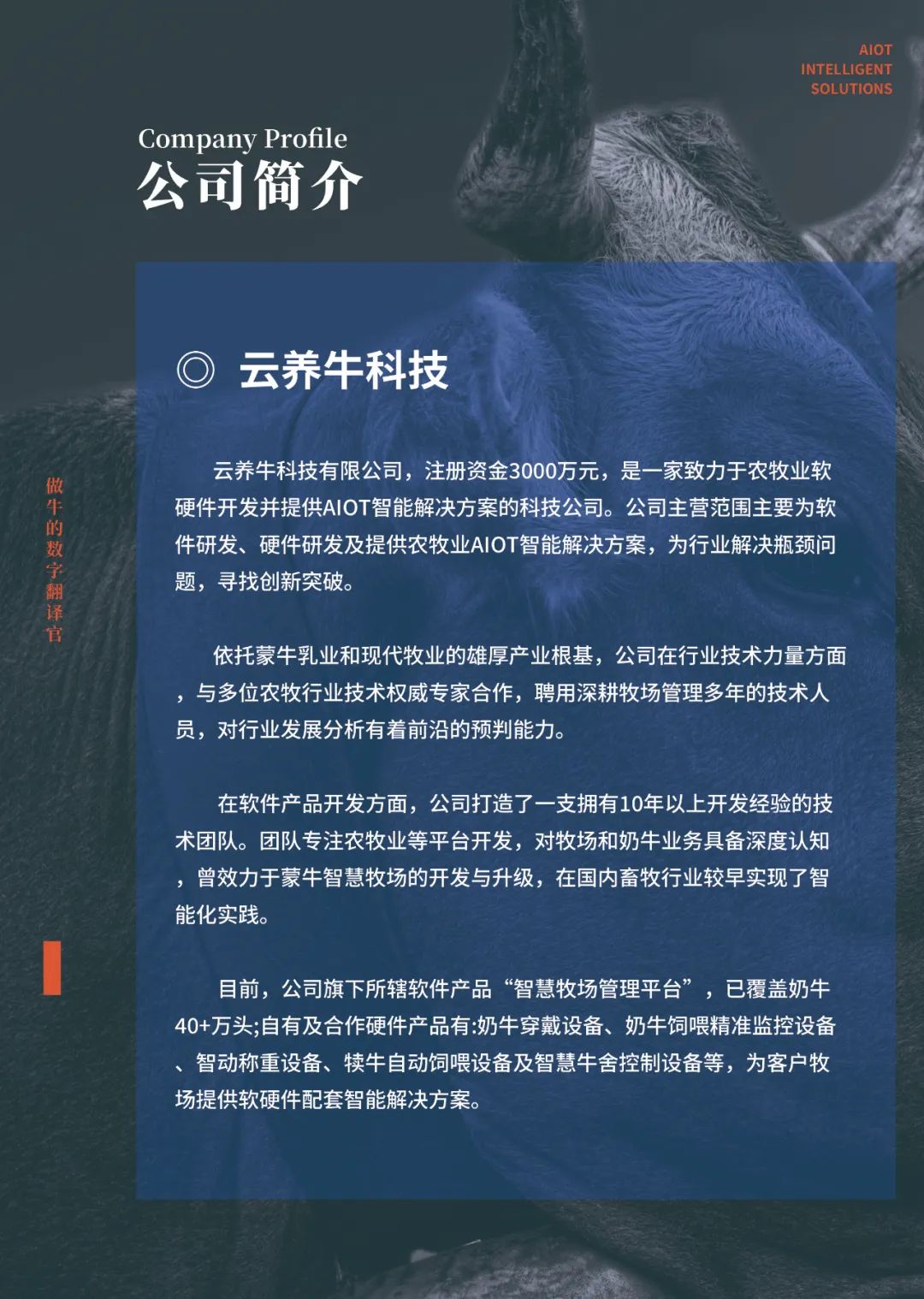 AIOT
INTELLIGENT
SOLUTIONS

Company Profile
公司简介

做牛的数字翻译官

◎ 云养牛科技

云养牛科技有限公司，注册资金3000万元，是一家致力于农牧业软硬件开发并提供AIOT智能解决方案的科技公司。公司主营范围主要为软件研发、硬件研发及提供农牧业AIOT智能解决方案，为行业解决瓶颈问题，寻找创新突破。

依托蒙牛乳业和现代牧业的雄厚产业根基，公司在行业技术力量方面，与多位农牧行业技术权威专家合作，聘用深耕牧场管理多年的技术人员，对行业发展分析有着前沿的预判能力。

在软件产品开发方面，公司打造了一支拥有10年以上开发经验的技术团队。团队专注农牧业等平台开发，对牧场和奶牛业务具备深度认知，曾效力于蒙牛智慧牧场的开发与升级，在国内畜牧行业较早实现了智能化实践。

目前，公司旗下所辖软件产品“智慧牧场管理平台”，已覆盖奶牛40+万头;自有及合作硬件产品有:奶牛穿戴设备、奶牛饲喂精准监控设备、智动称重设备、犊牛自动饲喂设备及智慧牛舍控制设备等，为客户牧场提供软硬件配套智能解决方案。